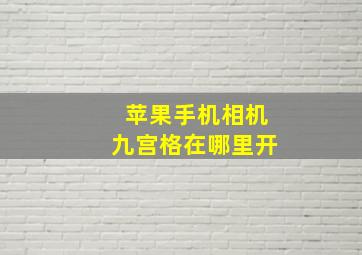 苹果手机相机
九宫格在哪里开